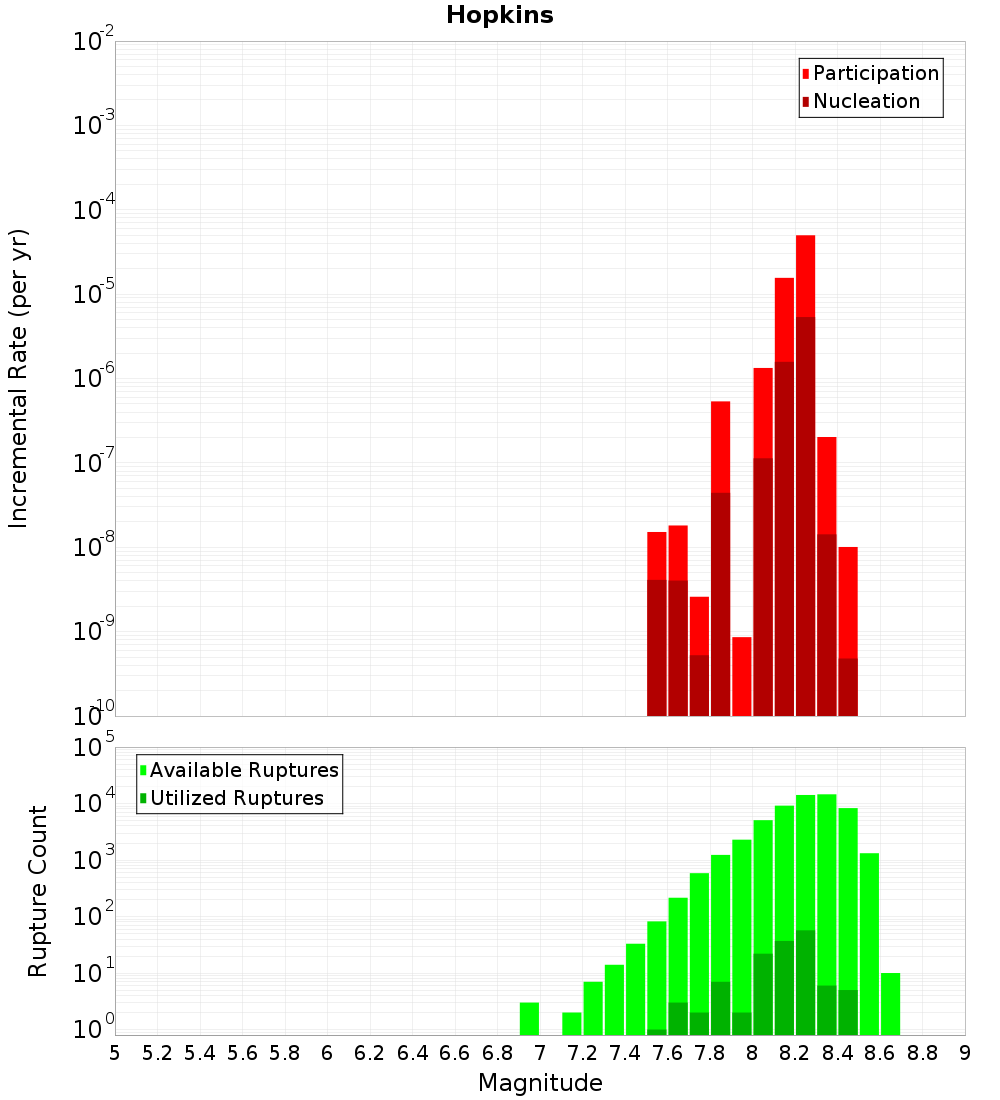 Hopkins

Participation
Nucleation

Incremental Rate (per yr)

$10^{-2}$
$10^{-3}$
$10^{-4}$
$10^{-5}$
$10^{-6}$
$10^{-7}$
$10^{-8}$
$10^{-9}$
$10^{-10}$

Available Ruptures
Utilized Ruptures

Rupture Count

$10^{5}$
$10^{4}$
$10^{3}$
$10^{2}$
$10^{1}$
$10^{0}$

5 5.2 5.4 5.6 5.8 6 6.2 6.4 6.6 6.8 7 7.2 7.4 7.6 7.8 8 8.2 8.4 8.6 8.8 9

Magnitude